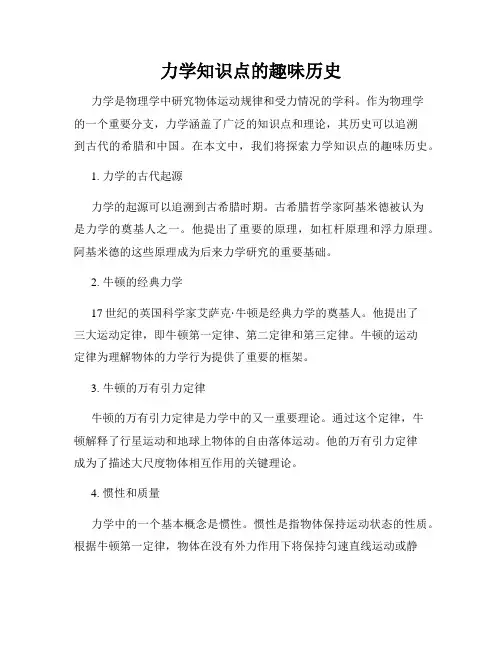 力学知识点的趣味历史

力学是物理学中研究物体运动规律和受力情况的学科。作为物理学的一个重要分支，力学涵盖了广泛的知识点和理论，其历史可以追溯到古代的希腊和中国。在本文中，我们将探索力学知识点的趣味历史。

1. 力学的古代起源

力学的起源可以追溯到古希腊时期。古希腊哲学家阿基米德被认为是力学的奠基人之一。他提出了重要的原理，如杠杆原理和浮力原理。阿基米德的这些原理成为后来力学研究的重要基础。

2. 牛顿的经典力学

17 世纪的英国科学家艾萨克·牛顿是经典力学的奠基人。他提出了三大运动定律，即牛顿第一定律、第二定律和第三定律。牛顿的运动定律为理解物体的力学行为提供了重要的框架。

3. 牛顿的万有引力定律

牛顿的万有引力定律是力学中的又一重要理论。通过这个定律，牛顿解释了行星运动和地球上物体的自由落体运动。他的万有引力定律成为了描述大尺度物体相互作用的关键理论。

4. 惯性和质量

力学中的一个基本概念是惯性。惯性是指物体保持运动状态的性质。根据牛顿第一定律，物体在没有外力作用下将保持匀速直线运动或静